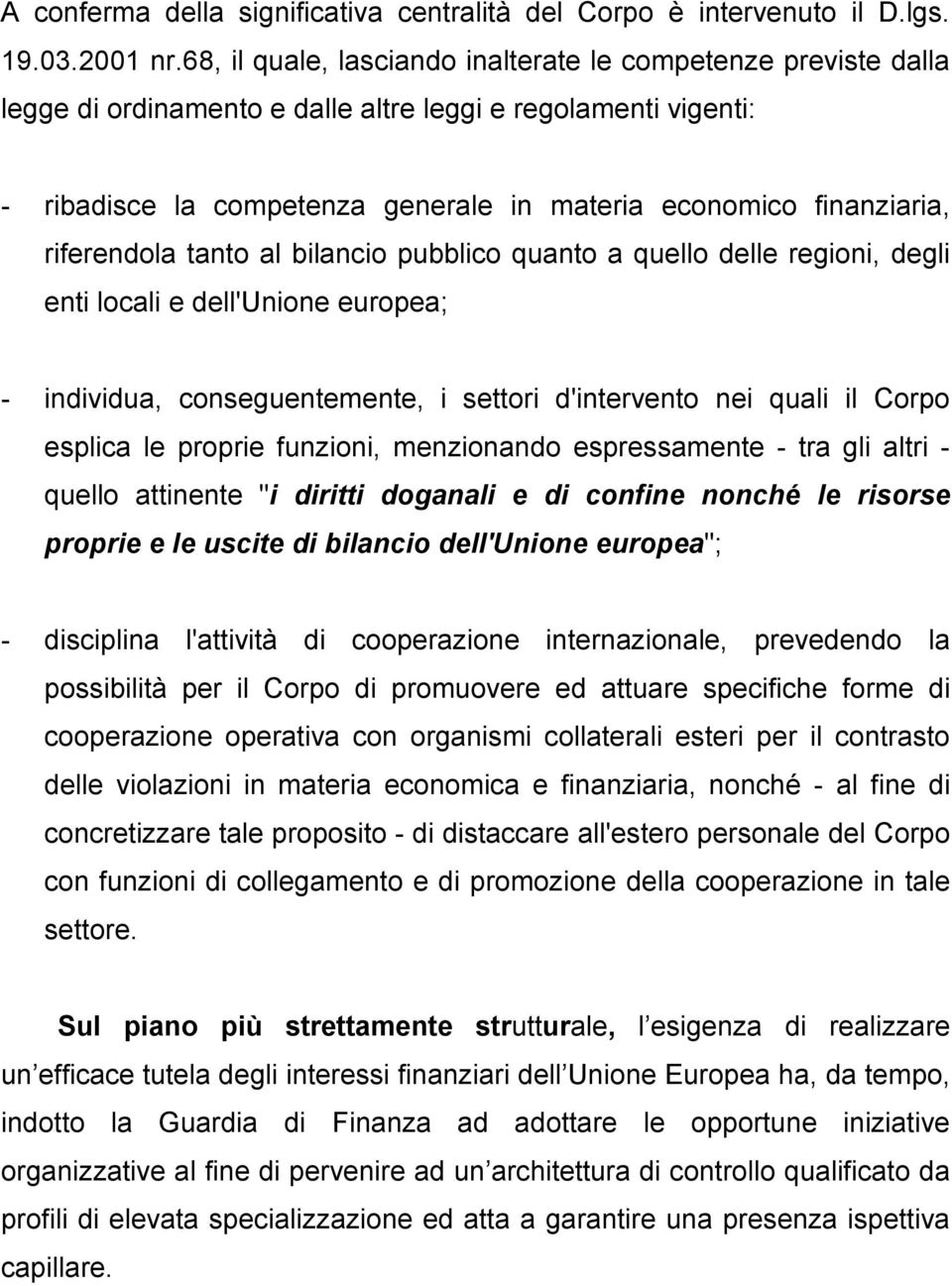 A conferma della significativa centralità del Corpo è intervenuto il D.lgs. 19.03.2001 nr.68, il quale, lasciando inalterate le competenze previste dalla legge di ordinamento e dalle altre leggi e regolamenti vigenti:

- ribadisce la competenza generale in materia economico finanziaria, riferendola tanto al bilancio pubblico quanto a quello delle regioni, degli enti locali e dell'Unione europea;

- individua, conseguentemente, i settori d'intervento nei quali il Corpo esplica le proprie funzioni, menzionando espressamente - tra gli altri - quello attinente "i diritti doganali e di confine nonché le risorse proprie e le uscite di bilancio dell'Unione europea";

- disciplina l'attività di cooperazione internazionale, prevedendo la possibilità per il Corpo di promuovere ed attuare specifiche forme di cooperazione operativa con organismi collaterali esteri per il contrasto delle violazioni in materia economica e finanziaria, nonché - al fine di concretizzare tale proposito - di distaccare all'estero personale del Corpo con funzioni di collegamento e di promozione della cooperazione in tale settore.

Sul piano più strettamente strutturale, l esigenza di realizzare un efficace tutela degli interessi finanziari dell Unione Europea ha, da tempo, indotto la Guardia di Finanza ad adottare le opportune iniziative organizzative al fine di pervenire ad un architettura di controllo qualificato da profili di elevata specializzazione ed atta a garantire una presenza ispettiva capillare.